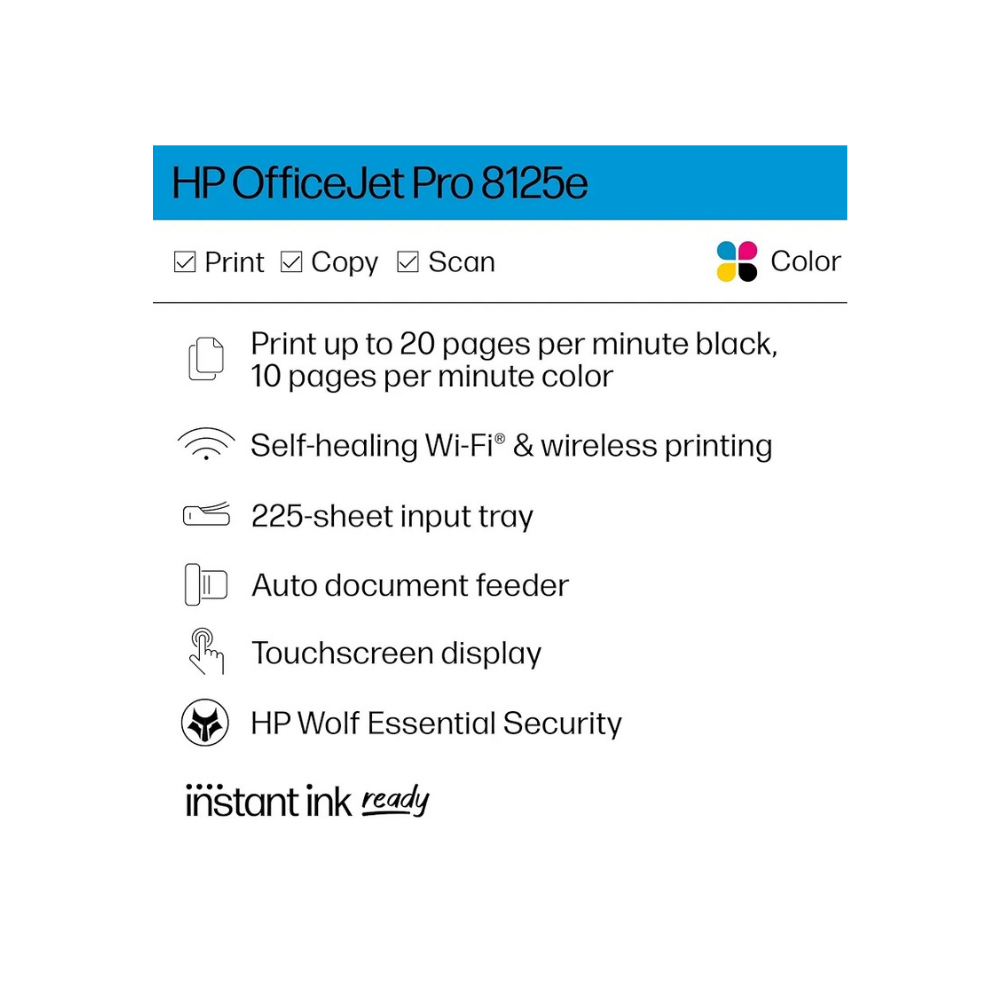 HP OfficeJet Pro 8125e

☑ Print ☑ Copy ☑ Scan Color

Print up to 20 pages per minute black, 10 pages per minute color

Self-healing Wi-Fi® & wireless printing

225-sheet input tray

Auto document feeder

Touchscreen display

HP Wolf Essential Security

instant ink ready